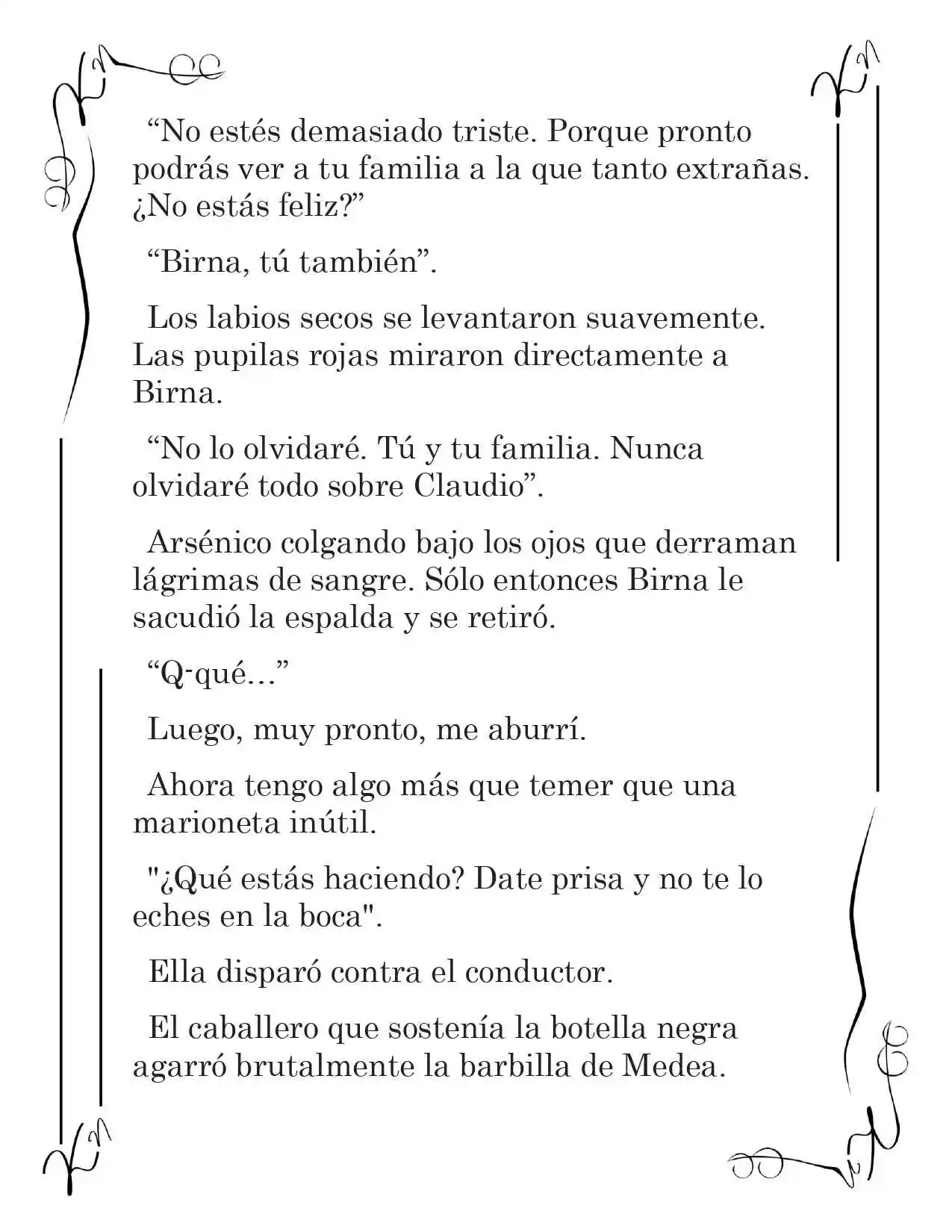 "No estés demasiado triste. Porque pronto podrás ver a tu familia a la que tanto extrañas. ¿No estás feliz?"

"Birna, tú también".

Los labios secos se levantaron suavemente. Las pupilas rojas miraron directamente a Birna.

"No lo olvidaré. Tú y tu familia. Nunca olvidaré todo sobre Claudio".

Arsénico colgando bajo los ojos que derraman lágrimas de sangre. Sólo entonces Birna le sacudió la espalda y se retiró.

"Q-qué..."

Luego, muy pronto, me aburrí.

Ahora tengo algo más que temer que una marioneta inútil.

"¿Qué estás haciendo? Date prisa y no te lo eches en la boca".

Ella disparó contra el conductor.

El caballero que sostenía la botella negra agarró brutalmente la barbilla de Medea.